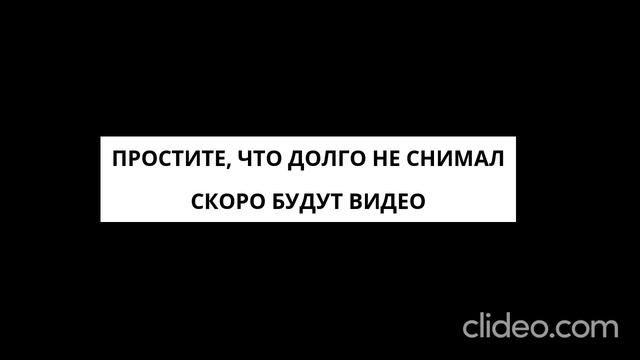 ПРОСТИТЕ, ЧТО ДОЛГО НЕ СНИМАЛ
СКОРО БУДУТ ВИДЕО

clideo.com